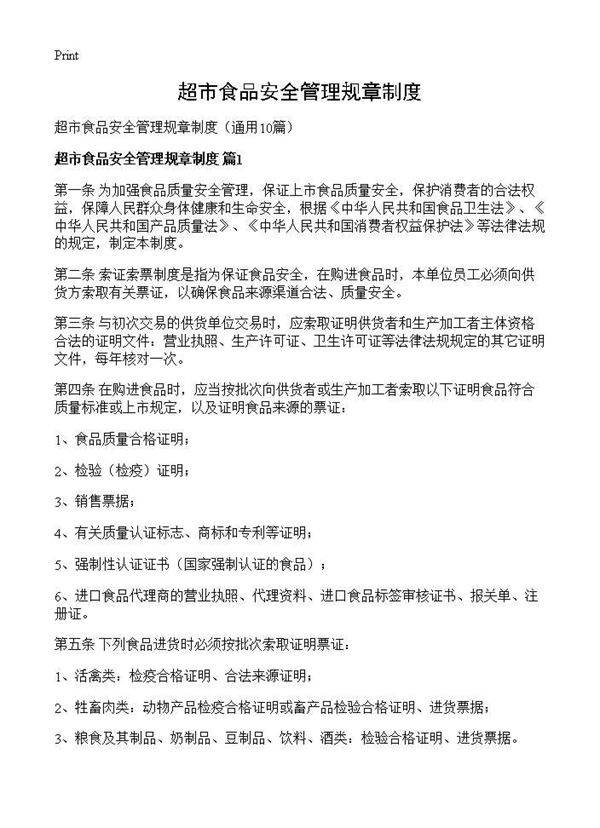 Print

超市食品安全管理规章制度

超市食品安全管理规章制度（通用10篇）

超市食品安全管理规章制度 篇1

第一条 为加强食品质量安全管理，保证上市食品质量安全，保护消费者的合法权益，保障人民群众身体健康和生命安全，根据《中华人民共和国食品卫生法》、《中华人民共和国产品质量法》、《中华人民共和国消费者权益保护法》等法律法规的规定，制定本制度。

第二条 索证索票制度是指为保证食品安全，在购进食品时，本单位员工必须向供货方索取有关票证，以确保食品来源渠道合法、质量安全。

第三条 与初次交易的供货单位交易时，应索取证明供货者和生产加工者主体资格合法的证明文件：营业执照、生产许可证、卫生许可证等法律法规规定的其它证明文件，每年核对一次。

第四条 在购进食品时，应当按批次向供货者或生产加工者索取以下证明食品符合质量标准或上市规定，以及证明食品来源的票证：

1、食品质量合格证明；

2、检验（检疫）证明；

3、销售票据；

4、有关质量认证标志、商标和专利等证明；

5、强制性认证证书（国家强制认证的食品）；

6、进口食品代理商的营业执照、代理资料、进口食品标签审核证书、报关单、注册证。

第五条 下列食品进货时必须按批次索取证明票证：

1、活禽类：检疫合格证明、合法来源证明；

2、牲畜肉类：动物产品检疫合格证明或畜产品检验合格证明、进货票据；

3、粮食及其制品、奶制品、豆制品、饮料、酒类：检验合格证明、进货票据。